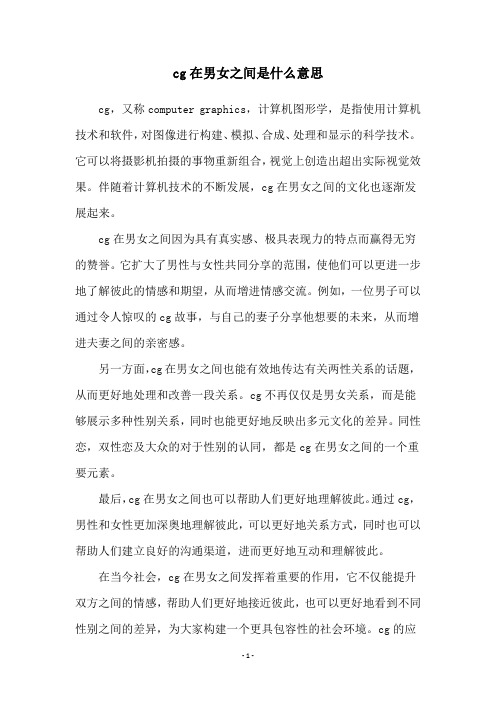 cg在男女之间是什么意思

cg，又称computer graphics，计算机图形学，是指使用计算机技术和软件，对图像进行构建、模拟、合成、处理和显示的科学技术。它可以将摄影机拍摄的事物重新组合，视觉上创造出超出实际视觉效果。伴随着计算机技术的不断发展，cg在男女之间的文化也逐渐发展起来。

cg在男女之间因为具有真实感、极具表现力的特点而赢得无穷的赞誉。它扩大了男性与女性共同分享的范围，使他们可以更进一步地了解彼此的情感和期望，从而增进情感交流。例如，一位男子可以通过令人惊叹的cg故事，与自己的妻子分享他想要的未来，从而增进夫妻之间的亲密感。

另一方面，cg在男女之间也能有效地传达有关两性关系的话题，从而更好地处理和改善一段关系。cg不再仅仅是男女关系，而是能够展示多种性别关系，同时也能更好地反映出多元文化的差异。同性恋，双性恋及大众的对于性别的认同，都是cg在男女之间的一个重要元素。

最后，cg在男女之间也可以帮助人们更好地理解彼此。通过cg，男性和女性更加深奥地理解彼此，可以更好地关系方式，同时也可以帮助人们建立良好的沟通渠道，进而更好地互动和理解彼此。

在当今社会，cg在男女之间发挥着重要的作用，它不仅能提升双方之间的情感，帮助人们更好地接近彼此，也可以更好地看到不同性别之间的差异，为大家构建一个更具包容性的社会环境。cg的应

-1-